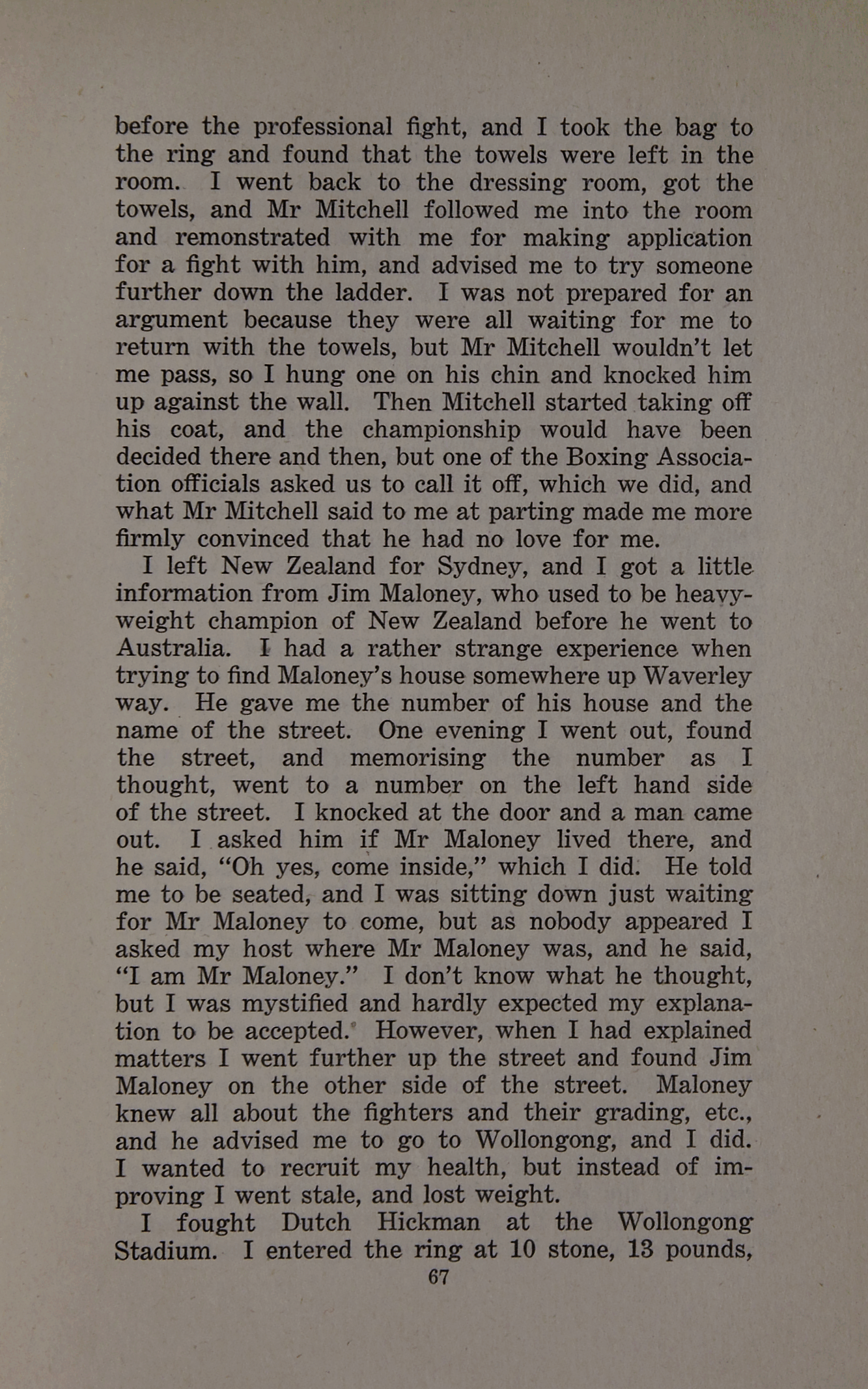 before the professional fight, and I took the bag to the ring and found that the towels were left in the room. I went back to the dressing room, got the towels, and Mr Mitchell followed me into the room and remonstrated with me for making application for a fight with him, and advised me to try someone further down the ladder. I was not prepared for an argument because they were all waiting for me to return with the towels, but Mr Mitchell wouldn't let me pass, so I hung one on his chin and knocked him up against the wall. Then Mitchell started taking off his coat, and the championship would have been decided there and then, but one of the Boxing Association officials asked us to call it off, which we did, and what Mr Mitchell said to me at parting made me more firmly convinced that he had no love for me.

I left New Zealand for Sydney, and I got a little information from Jim Maloney, who used to be heavyweight champion of New Zealand before he went to Australia. I had a rather strange experience when trying to find Maloney's house somewhere up Waverley way. He gave me the number of his house and the name of the street. One evening I went out, found the street, and memorising the number as I thought, went to a number on the left hand side of the street. I knocked at the door and a man came out. I asked him if Mr Maloney lived there, and he said, "Oh yes, come inside," which I did. He told me to be seated, and I was sitting down just waiting for Mr Maloney to come, but as nobody appeared I asked my host where Mr Maloney was, and he said, "I am Mr Maloney." I don't know what he thought, but I was mystified and hardly expected my explanation to be accepted. However, when I had explained matters I went further up the street and found Jim Maloney on the other side of the street. Maloney knew all about the fighters and their grading, etc., and he advised me to go to Wollongong, and I did. I wanted to recruit my health, but instead of improving I went stale, and lost weight.

I fought Dutch Hickman at the Wollongong Stadium. I entered the ring at 10 stone, 13 pounds,

67